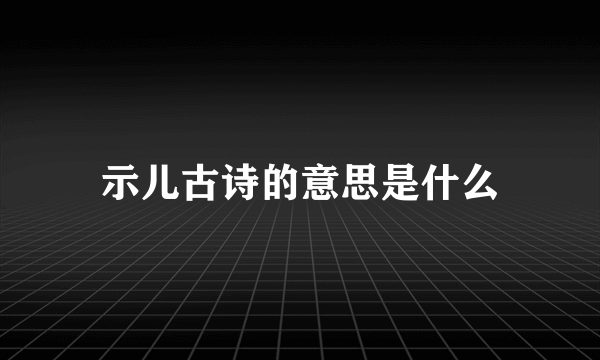 示儿古诗的意思是什么